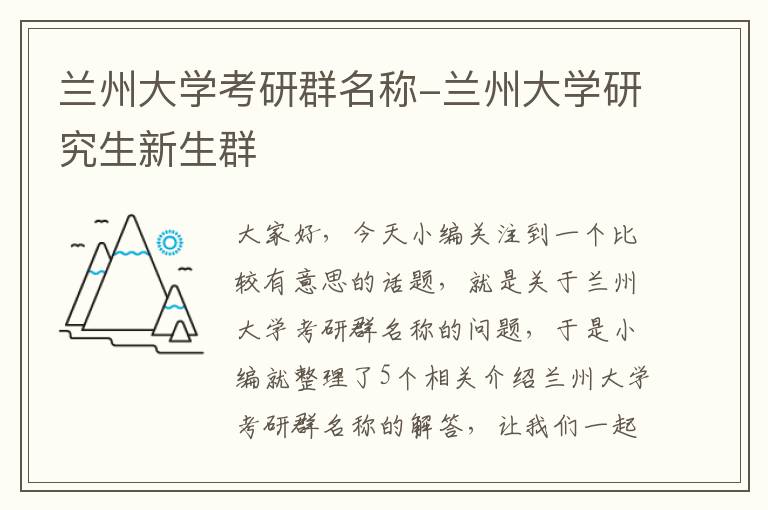 兰州大学考研群名称-兰州大学研究生新生群

大家好，今天小编关注到一个比较有意思的话题，就是关于兰州大学考研群名称的问题，于是小编就整理了5个相关介绍兰州大学考研群名称的解答，让我们一起